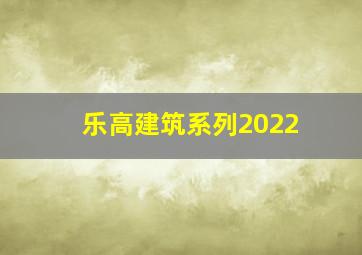 乐高建筑系列2022